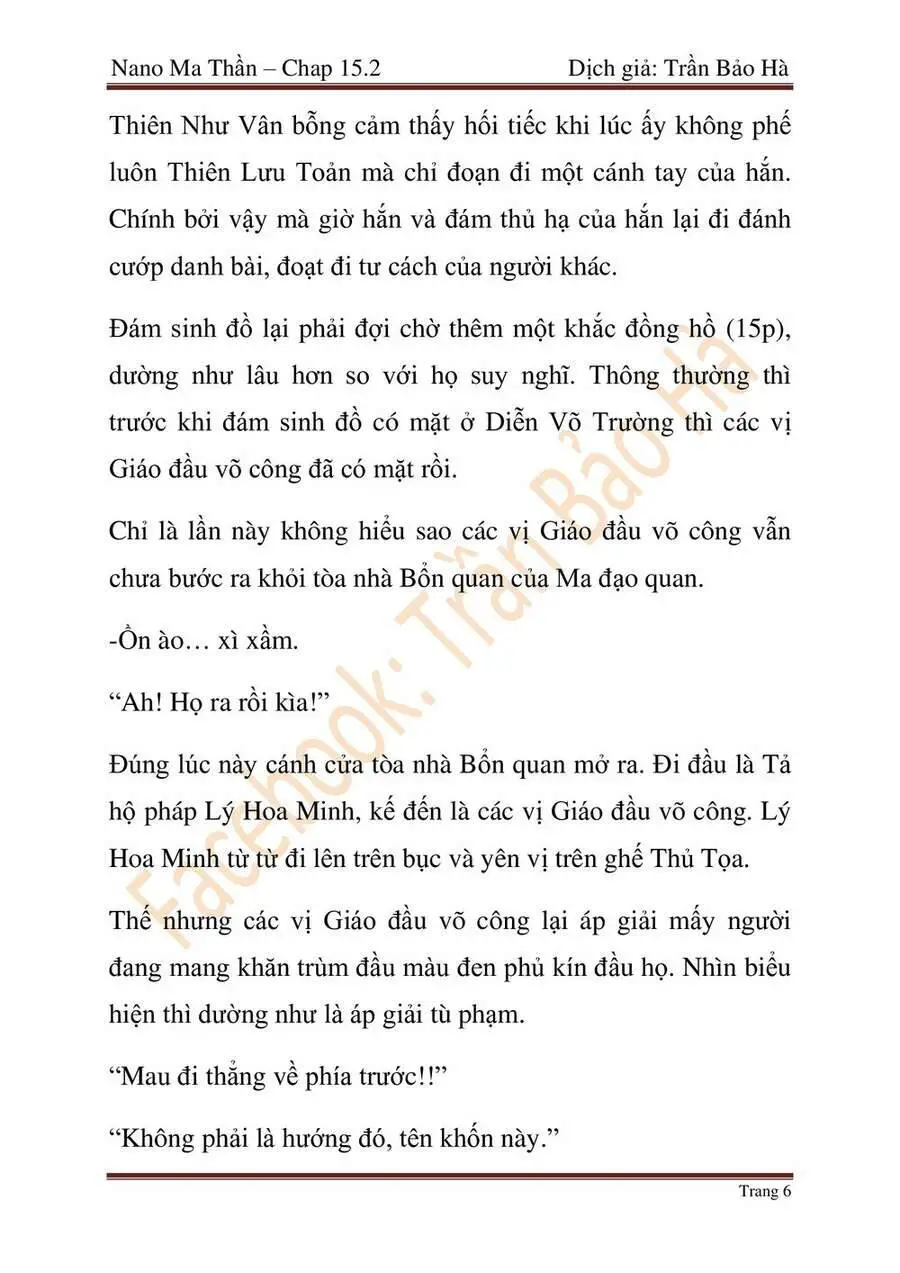 Nano Ma Thần – Chap 15.2

Dịch giả: Trần Bảo Hà

Thiên Như Vân bỗng cảm thấy hối tiếc khi lúc ấy không phế luôn Thiên Lưu Toản mà chỉ đoạn đi một cánh tay của hắn. Chính bởi vậy mà giờ hắn và đám thủ hạ của hắn lại đi đánh cướp danh bài, đoạt đi tư cách của người khác.

Đám sinh đồ lại phải đợi chờ thêm một khắc đồng hồ (15p), dường như lâu hơn so với họ suy nghĩ. Thông thường thì trước khi đám sinh đồ có mặt ở Diễn Võ Trường thì các vị Giáo đầu võ công đã có mặt rồi.

Chỉ là lần này không hiểu sao các vị Giáo đầu võ công vẫn chưa bước ra khỏi tòa nhà Bổn quan của Ma đạo quan.

-Ồn ào… xì xầm.

“Ah! Họ ra rồi kìa!”

Đúng lúc này cánh cửa tòa nhà Bổn quan mở ra. Đi đầu là Tả hộ pháp Lý Hoa Minh, kế đến là các vị Giáo đầu võ công. Lý Hoa Minh từ từ đi lên trên bục và yên vị trên ghế Thủ Tọa.

Thế nhưng các vị Giáo đầu võ công lại áp giải mấy người đang mang khăn trùm đầu màu đen phủ kín đầu họ. Nhìn biểu hiện thì dường như là áp giải tù phạm.

“Mau đi thẳng về phía trước!!”

“Không phải là hướng đó, tên khốn này.”

Facebook: Trần Bảo Hà

Trang 6